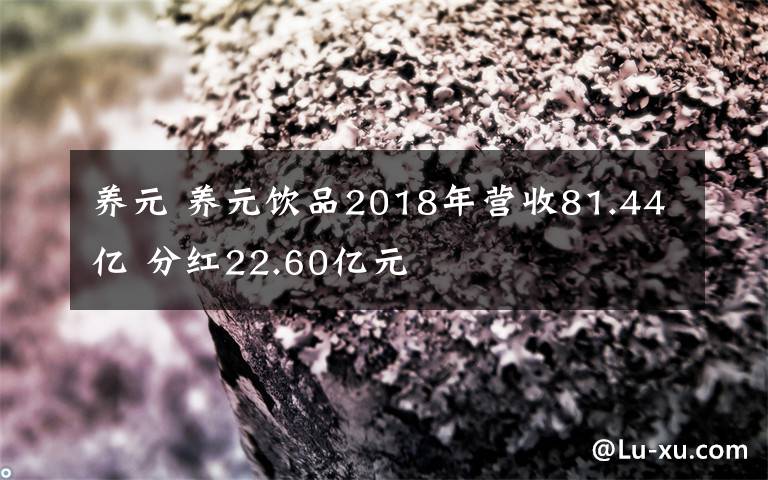 养元 养元饮品2018年营收81.44亿 分红22.60亿元

@Lu-xu.com